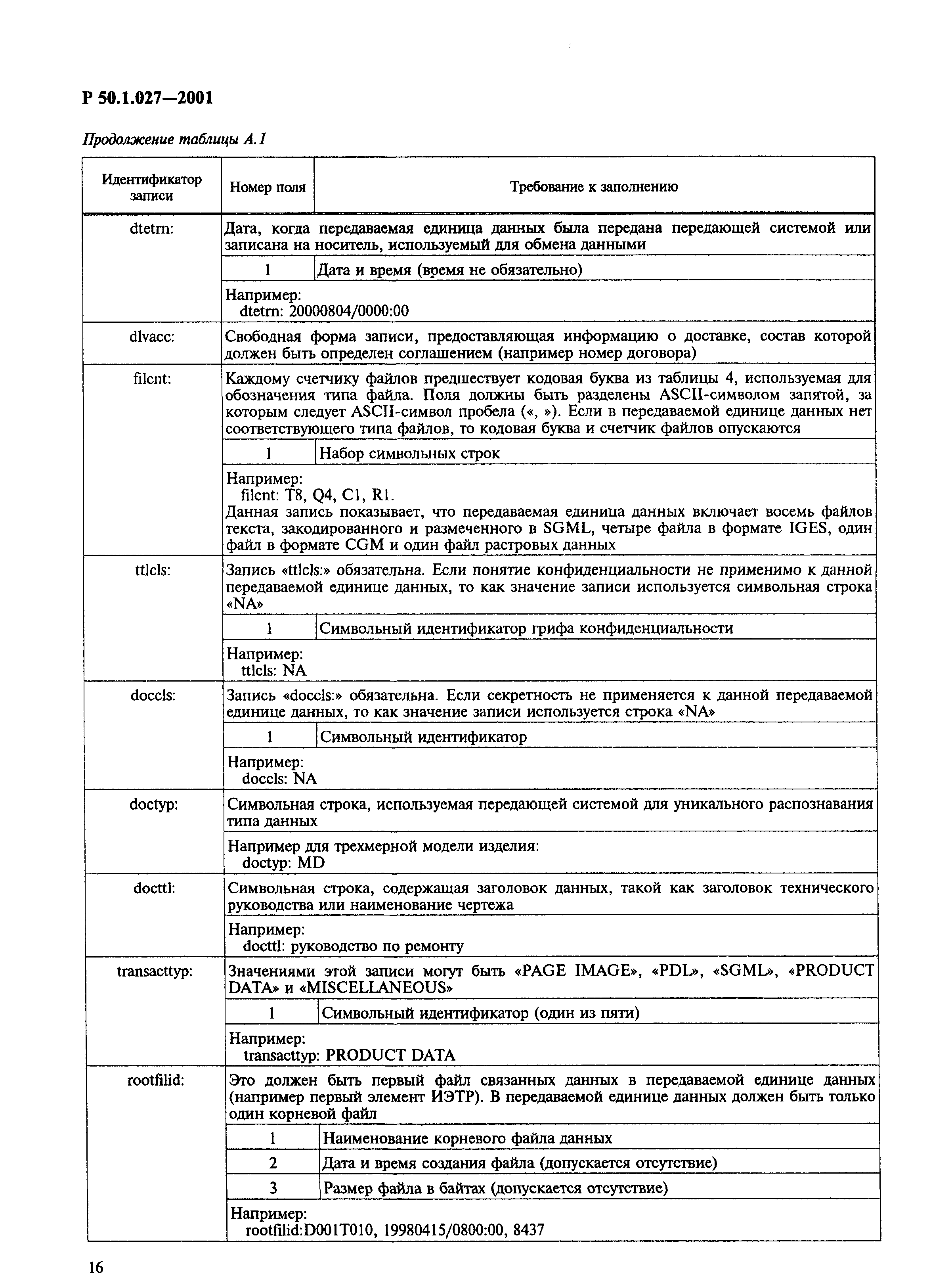 Р 50.1.027—2001

Продолжение таблицы А.1

| Идентификатор записи | Номер поля | Требование к заполнению |
|---|---|---|
| dtetrn: | Дата, когда передаваемая единица данных была передана передающей системой или записана на носитель, используемый для обмена данными | |
| | 1 | Дата и время (время не обязательно) |
| | Например: dtetrn: 20000804/0000:00 | |
| dlvacc: | Свободная форма записи, предоставляющая информацию о доставке, состав которой должен быть определен соглашением (например номер договора) | |
| filcnt: | Каждому счетчику файлов предшествует кодовая буква из таблицы 4, используемая для обозначения типа файла. Поля должны быть разделены ASCII-символом запятой, за которым следует ASCII-символ пробела («, »). Если в передаваемой единице данных нет соответствующего типа файлов, то кодовая буква и счетчик файлов опускаются | |
| | 1 | Набор символьных строк |
| | Например: filcnt: T8, Q4, C1, R1. Данная запись показывает, что передаваемая единица данных включает восемь файлов текста, закодированного и размеченного в SGML, четыре файла в формате IGES, один файл в формате CGM и один файл растровых данных | |
| ttlcls: | Запись «ttlcls:» обязательна. Если понятие конфиденциальности не применимо к данной передаваемой единице данных, то как значение записи используется символьная строка «NA» | |
| | 1 | Символьный идентификатор грифа конфиденциальности |
| | Например: ttlcls: NA | |
| doccls: | Запись «doccls:» обязательна. Если секретность не применяется к данной передаваемой единице данных, то как значение записи используется строка «NA» | |
| | 1 | Символьный идентификатор |
| | Например: doccls: NA | |
| doctyp: | Символьная строка, используемая передающей системой для уникального распознавания типа данных | |
| | Например для трехмерной модели изделия: doctyp: MD | |
| docttl: | Символьная строка, содержащая заголовок данных, такой как заголовок технического руководства или наименование чертежа | |
| | Например: docttl: руководство по ремонту | |
| transacttyp: | Значениями этой записи могут быть «PAGE IMAGE», «PDL», «SGML», «PRODUCT DATA» и «MISCELLANEOUS» | |
| | 1 | Символьный идентификатор (один из пяти) |
| | Например: transacttyp: PRODUCT DATA | |
| rootfilid: | Это должен быть первый файл связанных данных в передаваемой единице данных (например первый элемент ИЭТР). В передаваемой единице данных должен быть только один корневой файл | |
| | 1 | Наименование корневого файла данных |
| | 2 | Дата и время создания файла (допускается отсутствие) |
| | 3 | Размер файла в байтах (допускается отсутствие) |
| | Например: rootfilid:D001T010, 19980415/0800:00, 8437 | |

16